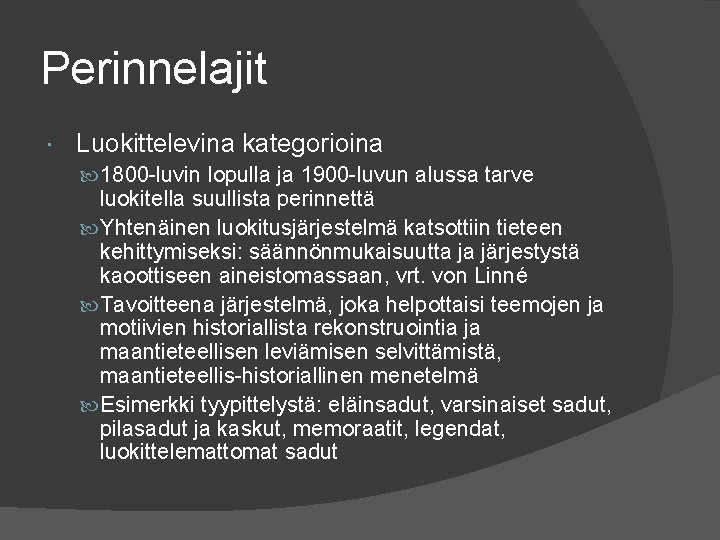 Perinnelajit

Luokittelevina kategorioina

1800-luvin lopulla ja 1900-luvun alussa tarve luokitella suullista perinnettä

Yhtenäinen luokitusjärjestelmä katsottiin tieteen kehittymiseksi: säännönmukaisuutta ja järjestystä kaoottiseen aineistomassaan, vrt. von Linné

Tavoitteena järjestelmä, joka helpottaisi teemojen ja motiivien historiallista rekonstruointia ja maantieteellisen leviämisen selvittämistä, maantieteellis-historiallinen menetelmä

Esimerkki tyypittelystä: eläinsadut, varsinaiset sadut, pilasadut ja kaskut, memoraatit, legendat, luokittelemattomat sadut